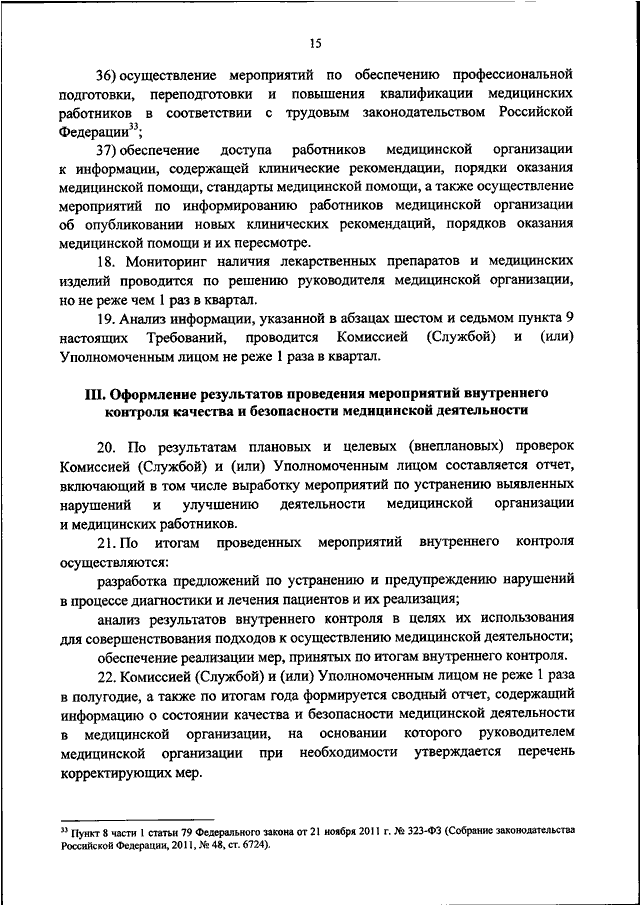 15

36) осуществление мероприятий по обеспечению профессиональной подготовки, переподготовки и повышения квалификации медицинских работников в соответствии с трудовым законодательством Российской Федерации$^{33}$;

37) обеспечение доступа работников медицинской организации к информации, содержащей клинические рекомендации, порядки оказания медицинской помощи, стандарты медицинской помощи, а также осуществление мероприятий по информированию работников медицинской организации об опубликовании новых клинических рекомендаций, порядков оказания медицинской помощи и их пересмотре.

18. Мониторинг наличия лекарственных препаратов и медицинских изделий проводится по решению руководителя медицинской организации, но не реже чем 1 раз в квартал.

19. Анализ информации, указанной в абзацах шестом и седьмом пункта 9 настоящих Требований, проводится Комиссией (Службой) и (или) Уполномоченным лицом не реже 1 раза в квартал.

III. Оформление результатов проведения мероприятий внутреннего контроля качества и безопасности медицинской деятельности

20. По результатам плановых и целевых (внеплановых) проверок Комиссией (Службой) и (или) Уполномоченным лицом составляется отчет, включающий в том числе выработку мероприятий по устранению выявленных нарушений и улучшению деятельности медицинской организации и медицинских работников.

21. По итогам проведенных мероприятий внутреннего контроля осуществляются:

разработка предложений по устранению и предупреждению нарушений в процессе диагностики и лечения пациентов и их реализация;

анализ результатов внутреннего контроля в целях их использования для совершенствования подходов к осуществлению медицинской деятельности;

обеспечение реализации мер, принятых по итогам внутреннего контроля.

22. Комиссией (Службой) и (или) Уполномоченным лицом не реже 1 раза в полугодие, а также по итогам года формируется сводный отчет, содержащий информацию о состоянии качества и безопасности медицинской деятельности в медицинской организации, на основании которого руководителем медицинской организации при необходимости утверждается перечень корректирующих мер.

$^{33}$ Пункт 8 части 1 статьи 79 Федерального закона от 21 ноября 2011 г. № 323-ФЗ (Собрание законодательства Российской Федерации, 2011, № 48, ст. 6724).